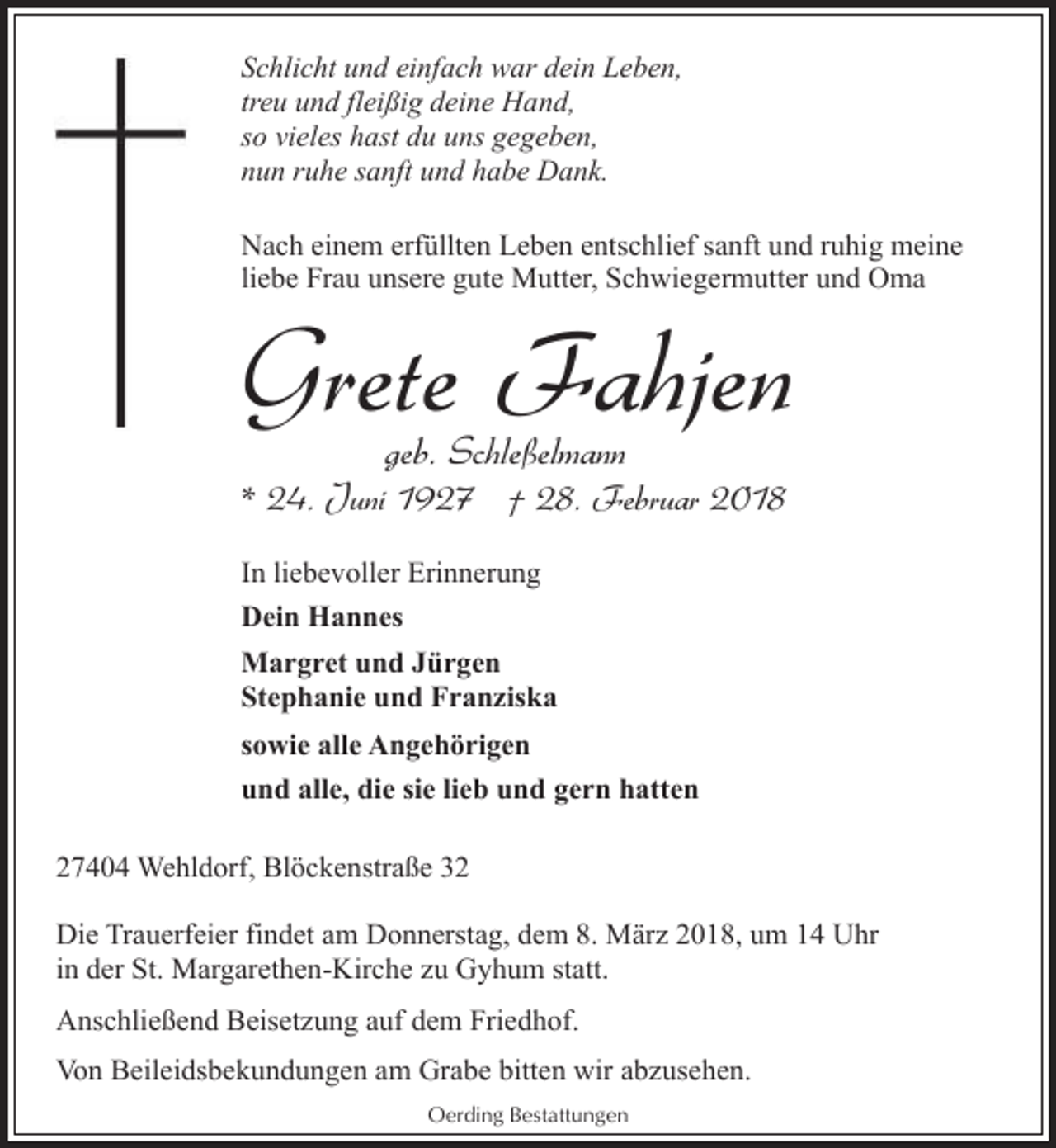 Schlicht und einfach war dein Leben,
treu und fleißig deine Hand,
so vieles hast du uns gegeben,
nun ruhe sanft und habe Dank.

Nach einem erfüllten Leben entschlief sanft und ruhig meine liebe Frau unsere gute Mutter, Schwiegermutter und Oma

Grete Fahjen

geb. Schleßelmann

* 24. Juni 1927 † 28. Februar 2018

In liebevoller Erinnerung

Dein Hannes

Margret und Jürgen
Stephanie und Franziska

sowie alle Angehörigen

und alle, die sie lieb und gern hatten

27404 Wehldorf, Blöckenstraße 32

Die Trauerfeier findet am Donnerstag, dem 8. März 2018, um 14 Uhr in der St. Margarethen-Kirche zu Gyhum statt.

Anschließend Beisetzung auf dem Friedhof.

Von Beileidsbekundungen am Grabe bitten wir abzusehen.

Oerding Bestattungen